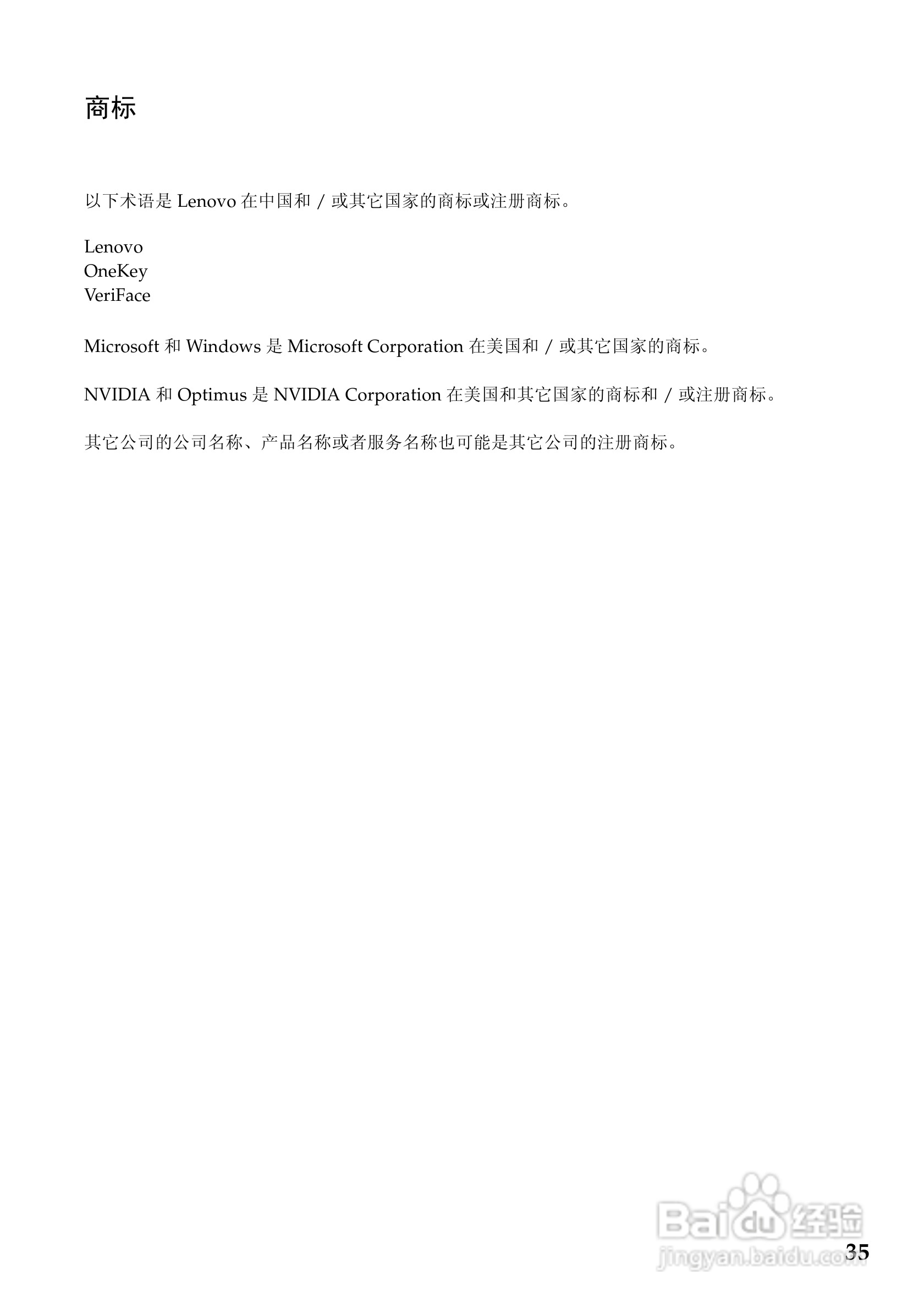 商标

以下术语是Lenovo在中国和／或其它国家的商标或注册商标。

Lenovo
OneKey
VeriFace

Microsoft和Windows是Microsoft Corporation在美国和／或其它国家的商标。

NVIDIA和Optimus是NVIDIA Corporation在美国和其它国家的商标和／或注册商标。

其它公司的公司名称、产品名称或者服务名称也可能是其它公司的注册商标。

35

Baidu经验
jingyan.baidu.com